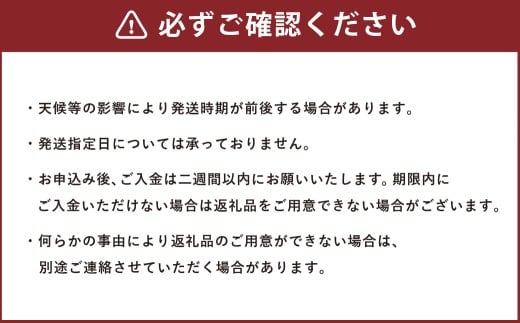 必ずご確認ください

・天候等の影響により発送時期が前後する場合があります。

・発送指定日については承っておりません。

・お申込み後、ご入金は二週間以内にお願いいたします。期限内にご入金いただけない場合は返礼品をご用意できない場合がございます。

・何らかの事由により返礼品のご用意ができない場合は、別途ご連絡させていただく場合があります。